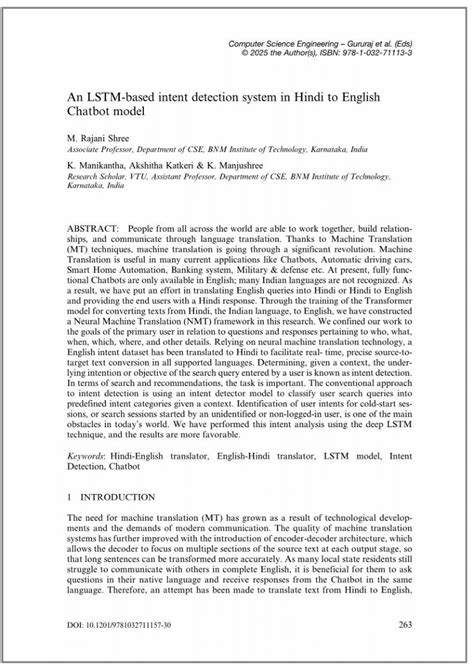 Computer Science Engineering – Gururaj et al. (Eds)
© 2025 the Author(s), ISBN: 978-1-032-71113-3

An LSTM-based intent detection system in Hindi to English Chatbot model

M. Rajani Shree
Associate Professor, Department of CSE, BNM Institute of Technology, Karnataka, India

K. Manikantha, Akshitha Katkeri & K. Manjushree
Research Scholar, VTU, Assistant Professor, Department of CSE, BNM Institute of Technology, Karnataka, India

ABSTRACT: People from all across the world are able to work together, build relationships, and communicate through language translation. Thanks to Machine Translation (MT) techniques, machine translation is going through a significant revolution. Machine Translation is useful in many current applications like Chatbots, Automatic driving cars, Smart Home Automation, Banking system, Military & defense etc. At present, fully functional Chatbots are only available in English; many Indian languages are not recognized. As a result, we have put an effort in translating English queries into Hindi or Hindi to English and providing the end users with a Hindi response. Through the training of the Transformer model for converting texts from Hindi, the Indian language, to English, we have constructed a Neural Machine Translation (NMT) framework in this research. We confined our work to the goals of the primary user in relation to questions and responses pertaining to who, what, when, which, where, and other details. Relying on neural machine translation technology, a English intent dataset has been translated to Hindi to facilitate real- time, precise source-to-target text conversion in all supported languages. Determining, given a context, the underlying intention or objective of the search query entered by a user is known as intent detection. In terms of search and recommendations, the task is important. The conventional approach to intent detection is using an intent detector model to classify user search queries into predefined intent categories given a context. Identification of user intents for cold-start sessions, or search sessions started by an unidentified or non-logged-in user, is one of the main obstacles in today's world. We have performed this intent analysis using the deep LSTM technique, and the results are more favorable.

Keywords: Hindi-English translator, English-Hindi translator, LSTM model, Intent Detection, Chatbot

1 INTRODUCTION

The need for machine translation (MT) has grown as a result of technological developments and the demands of modern communication. The quality of machine translation systems has further improved with the introduction of encoder-decoder architecture, which allows the decoder to focus on multiple sections of the source text at each output stage, so that long sentences can be transformed more accurately. As many local state residents still struggle to communicate with others in complete English, it is beneficial for them to ask questions in their native language and receive responses from the Chatbot in the same language. Therefore, an attempt has been made to translate text from Hindi to English,

DOI: 10.1201/9781032711157-30 263